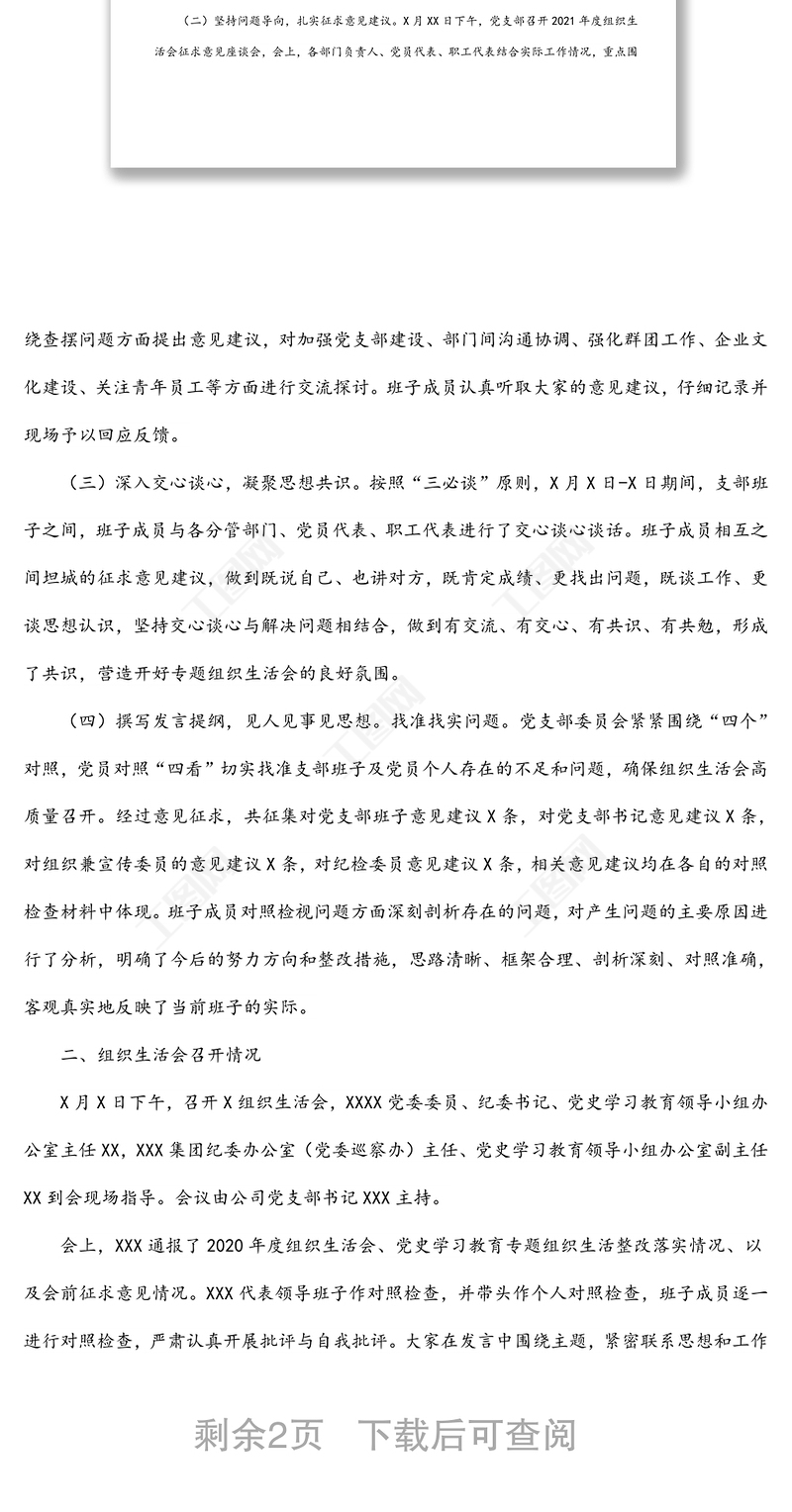 （二）坚持问题导向，扎实征求意见建议。X月XX日下午，党支部召开2021年度组织生活会征求意见座谈会，会上，各部门负责人、党员代表、职工代表结合实际工作情况，重点围

绕查摆问题方面提出意见建议，对加强党支部建设、部门间沟通协调、强化群团工作、企业文化建设、关注青年员工等方面进行交流探讨。班子成员认真听取大家的意见建议，仔细记录并现场予以回应反馈。

（三）深入交心谈心，凝聚思想共识。按照“三必谈”原则，X月X日-X日期间，支部班子之间，班子成员与各分管部门、党员代表、职工代表进行了交心谈心谈话。班子成员相互之间坦城的征求意见建议，做到既说自己、也讲对方，既肯定成绩、更找出问题，既谈工作、更谈思想认识，坚持交心谈心与解决问题相结合，做到有交流、有交心、有共识、有共勉，形成了共识，营造开好专题组织生活会的良好氛围。

（四）撰写发言提纲，见人见事见思想。找准找实问题。党支部委员会紧紧围绕“四个”对照，党员对照“四看”切实找准支部班子及党员个人存在的不足和问题，确保组织生活会高质量召开。经过意见征求，共征集对党支部班子意见建议X条，对党支部书记意见建议X条，对组织兼宣传委员的意见建议X条，对纪检委员意见建议X条，相关意见建议均在各自的对照检查材料中体现。班子成员对照检视问题方面深刻剖析存在的问题，对产生问题的主要原因进行了分析，明确了今后的努力方向和整改措施，思路清晰、框架合理、剖析深刻、对照准确，客观真实地反映了当前班子的实际。

二、组织生活会召开情况

X月X日下午，召开X组织生活会，XXXX党委委员、纪委书记、党史学习教育领导小组办公室主任XX，XXX集团纪委办公室（党委巡察办）主任、党史学习教育领导小组办公室副主任XX到会现场指导。会议由公司党支部书记XXX主持。

会上，XXX通报了2020年度组织生活会、党史学习教育专题组织生活整改落实情况、以及会前征求意见情况。XXX代表领导班子作对照检查，并带头作个人对照检查，班子成员逐一进行对照检查，严肃认真开展批评与自我批评。大家在发言中围绕主题，紧密联系思想和工作

剩余2页　下载后可查阅